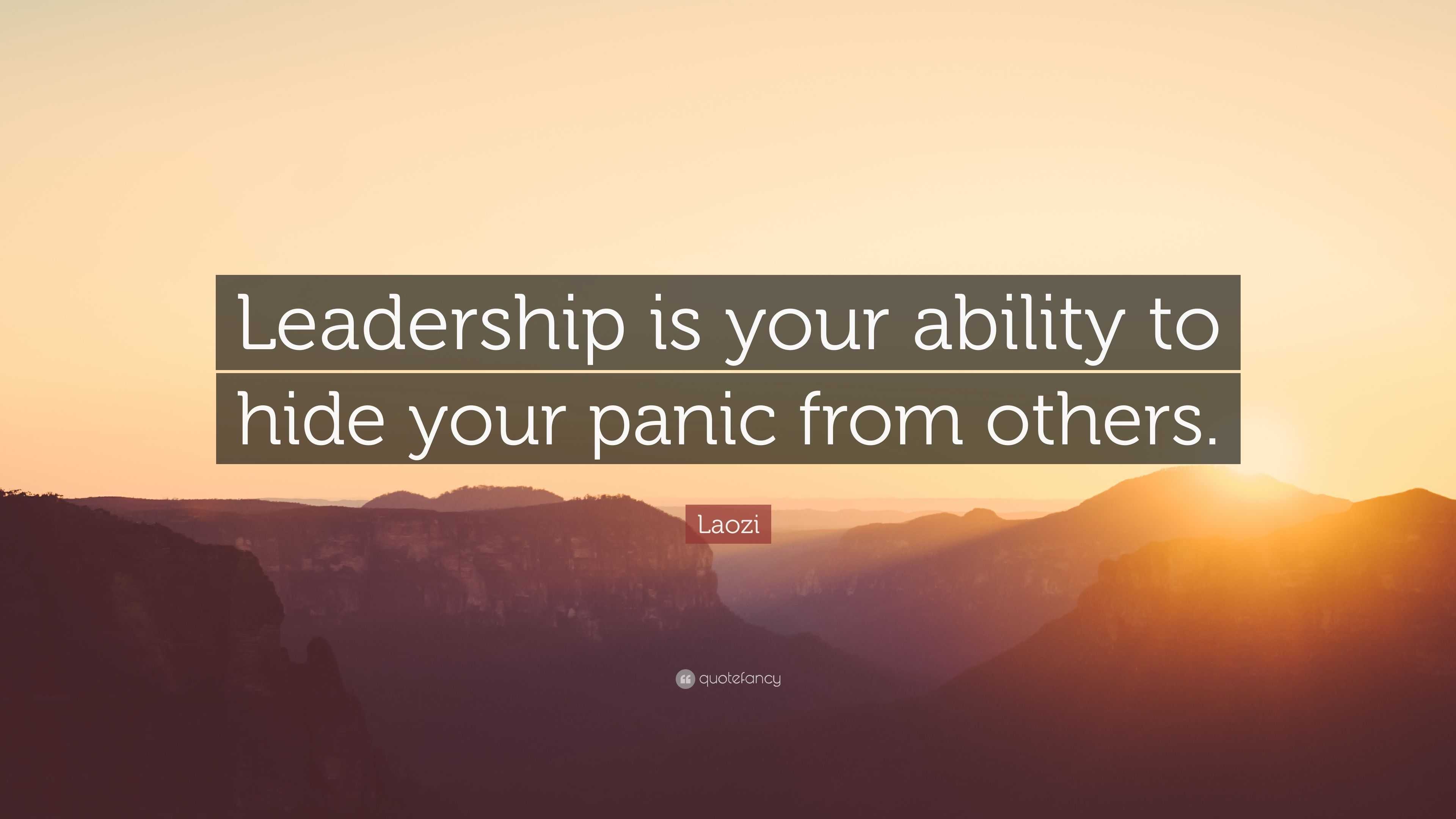 Leadership is your ability to hide your panic from others.

Laozi

quotefancy